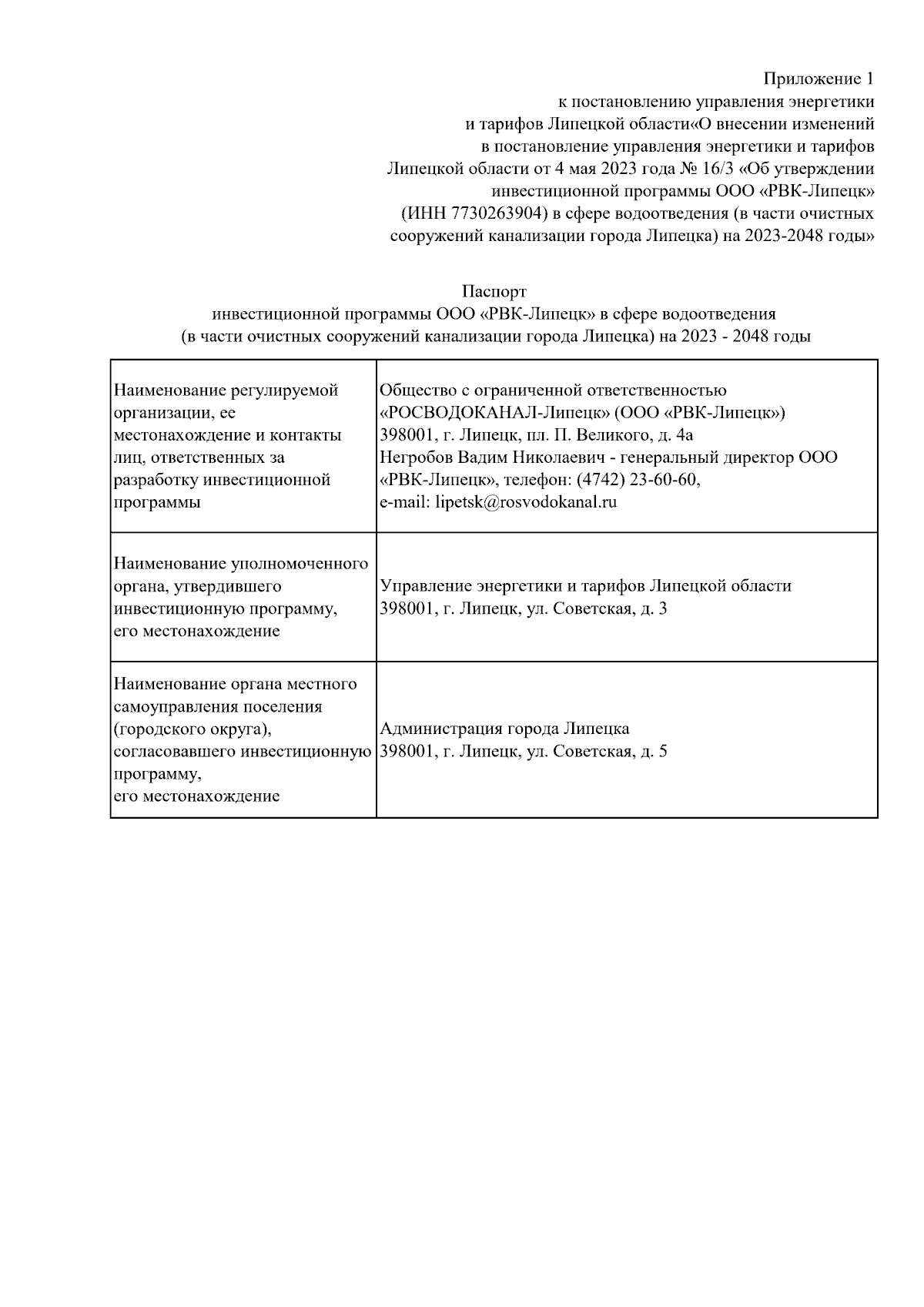 Приложение 1
к постановлению управления энергетики и тарифов Липецкой области«О внесении изменений в постановление управления энергетики и тарифов Липецкой области от 4 мая 2023 года № 16/3 «Об утверждении инвестиционной программы ООО «РВК-Липецк» (ИНН 7730263904) в сфере водоотведения (в части очистных сооружений канализации города Липецка) на 2023-2048 годы»

Паспорт
инвестиционной программы ООО «РВК-Липецк» в сфере водоотведения
(в части очистных сооружений канализации города Липецка) на 2023 - 2048 годы

| | |
|---|---|
| Наименование регулируемой организации, ее местонахождение и контакты лиц, ответственных за разработку инвестиционной программы | Общество с ограниченной ответственностью «РОСВОДОКАНАЛ-Липецк» (ООО «РВК-Липецк») 398001, г. Липецк, пл. П. Великого, д. 4а Негробов Вадим Николаевич - генеральный директор ООО «РВК-Липецк», телефон: (4742) 23-60-60, e-mail: lipetsk@rosvodokanal.ru |
| Наименование уполномоченного органа, утвердившего инвестиционную программу, его местонахождение | Управление энергетики и тарифов Липецкой области 398001, г. Липецк, ул. Советская, д. 3 |
| Наименование органа местного самоуправления поселения (городского округа), согласовавшего инвестиционную программу, его местонахождение | Администрация города Липецка 398001, г. Липецк, ул. Советская, д. 5 |